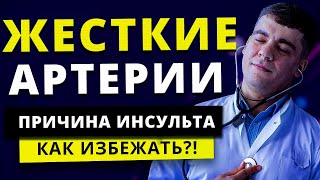 ЖЕСТКИЕ
АРТЕРИИ

ПРИЧИНА ИНСУЛЬТА

КАК ИЗБЕЖАТЬ?!